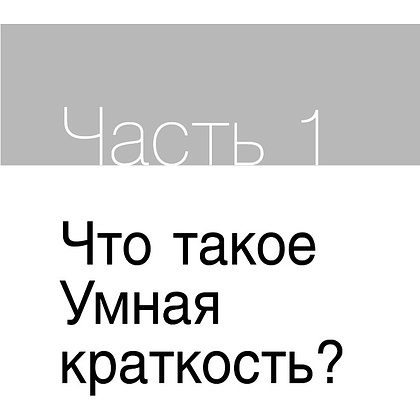 Часть 1

Что такое Умная краткость?